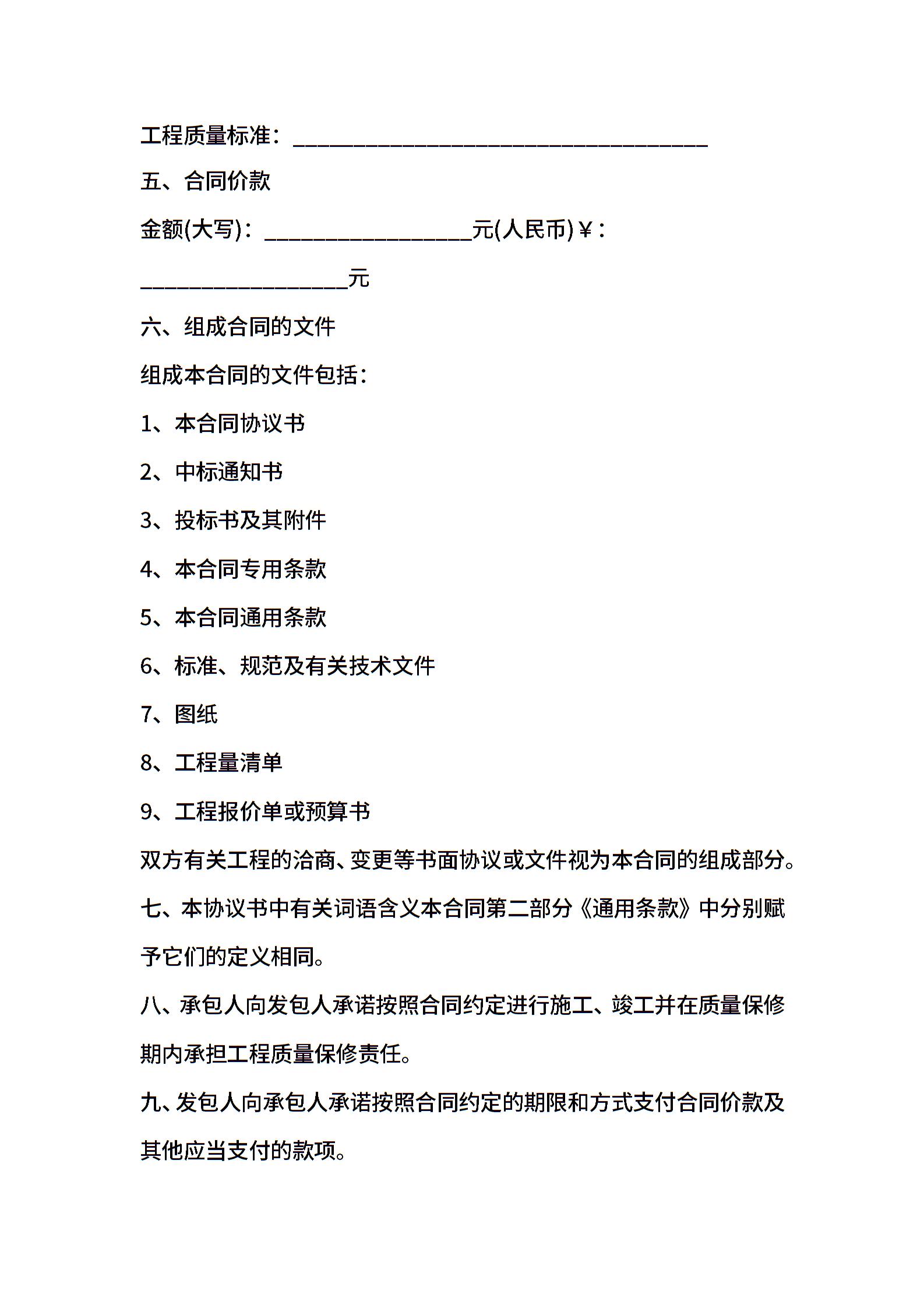 工程质量标准：______________________________________

五、合同价款

金额(大写)：___________________元(人民币)￥：___________________元

六、组成合同的文件

组成本合同的文件包括：

1、本合同协议书

2、中标通知书

3、投标书及其附件

4、本合同专用条款

5、本合同通用条款

6、标准、规范及有关技术文件

7、图纸

8、工程量清单

9、工程报价单或预算书

双方有关工程的洽商、变更等书面协议或文件视为本合同的组成部分。

七、本协议书中有关词语含义本合同第二部分《通用条款》中分别赋予它们的定义相同。

八、承包人向发包人承诺按照合同约定进行施工、竣工并在质量保修期内承担工程质量保修责任。

九、发包人向承包人承诺按照合同约定的期限和方式支付合同价款及其他应当支付的款项。